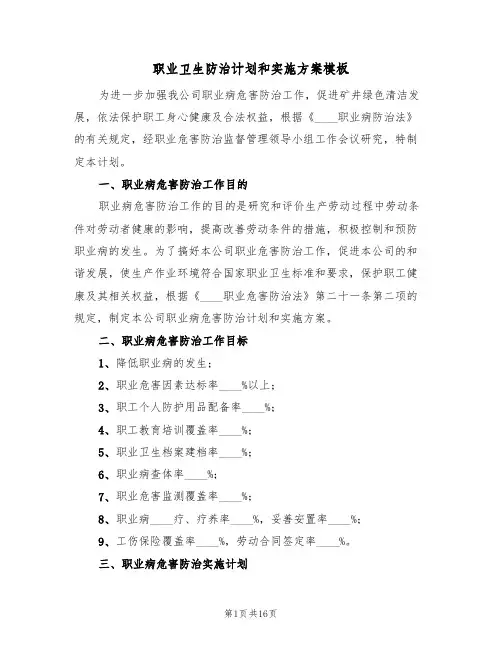 职业卫生防治计划和实施方案模板

为进一步加强我公司职业病危害防治工作，促进矿井绿色清洁发展，依法保护职工身心健康及合法权益，根据《____职业病防治法》的有关规定，经职业危害防治监督管理领导小组工作会议研究，特制定本计划。

一、职业病危害防治工作目的

职业病危害防治工作的目的是研究和评价生产劳动过程中劳动条件对劳动者健康的影响，提高改善劳动条件的措施，积极控制和预防职业病的发生。为了搞好本公司职业危害防治工作，促进本公司的和谐发展，使生产作业环境符合国家职业卫生标准和要求，保护职工健康及其相关权益，根据《____职业危害防治法》第二十一条第二项的规定，制定本公司职业病危害防治计划和实施方案。

二、职业病危害防治工作目标

1、降低职业病的发生；

2、职业危害因素达标率____%以上；

3、职工个人防护用品配备率____%；

4、职工教育培训覆盖率____%；

5、职业卫生档案建档率____%；

6、职业病查体率____%；

7、职业危害监测覆盖率____%；

8、职业病____疗、疗养率____%，妥善安置率____%；

9、工伤保险覆盖率____%，劳动合同签定率____%。

三、职业病危害防治实施计划

第1页共16页